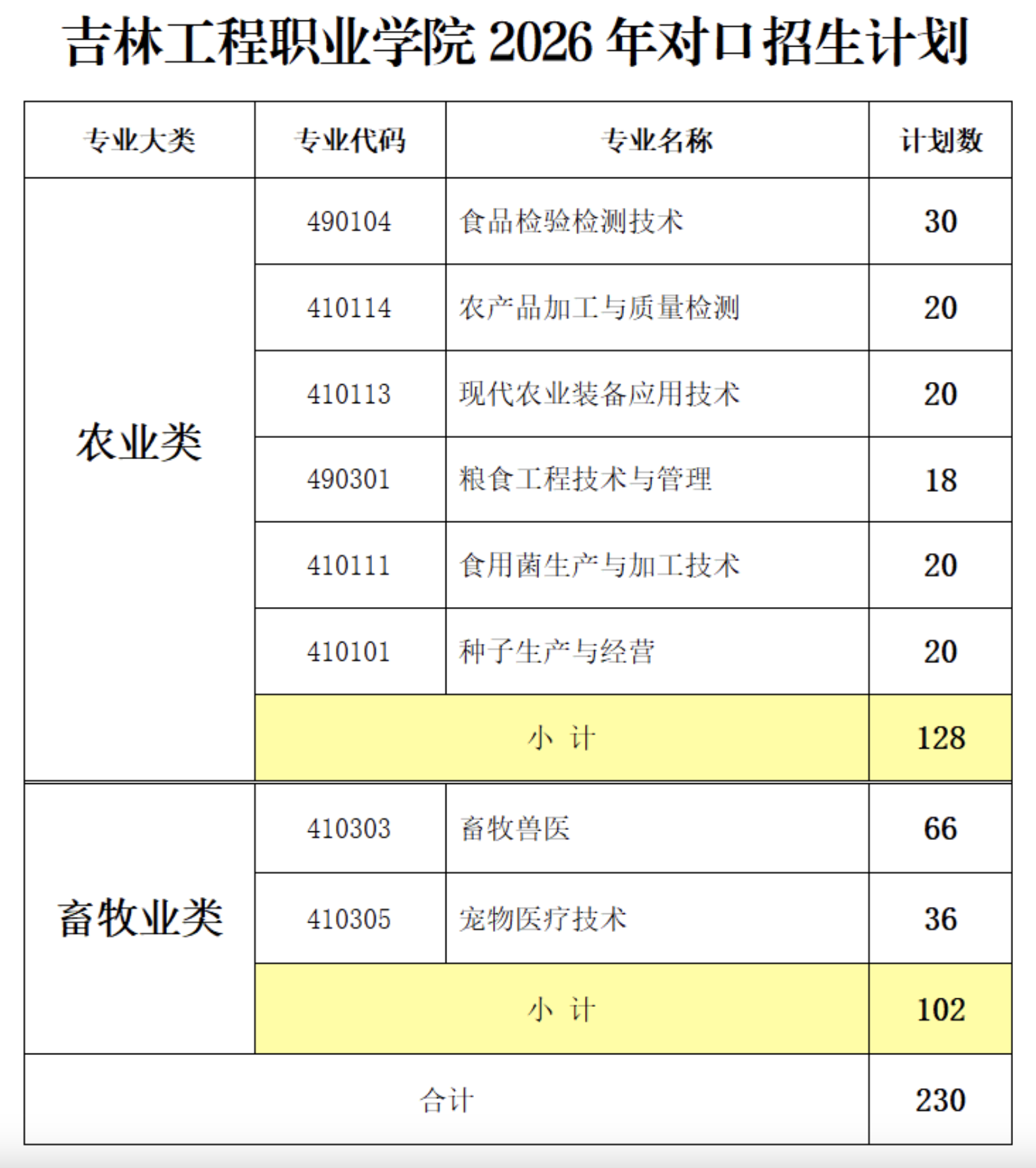 吉林工程职业学院 2026 年对口招生计划

| 专业大类 | 专业代码 | 专业名称 | 计划数 |
|---|---|---|---|
| 农业类 | 490104 | 食品检验检测技术 | 30 |
| | 410114 | 农产品加工与质量检测 | 20 |
| | 410113 | 现代农业装备应用技术 | 20 |
| | 490301 | 粮食工程技术与管理 | 18 |
| | 410111 | 食用菌生产与加工技术 | 20 |
| | 410101 | 种子生产与经营 | 20 |
| | 小 计 | | 128 |
| 畜牧业类 | 410303 | 畜牧兽医 | 66 |
| | 410305 | 宠物医疗技术 | 36 |
| | 小 计 | | 102 |
| 合计 | | | 230 |